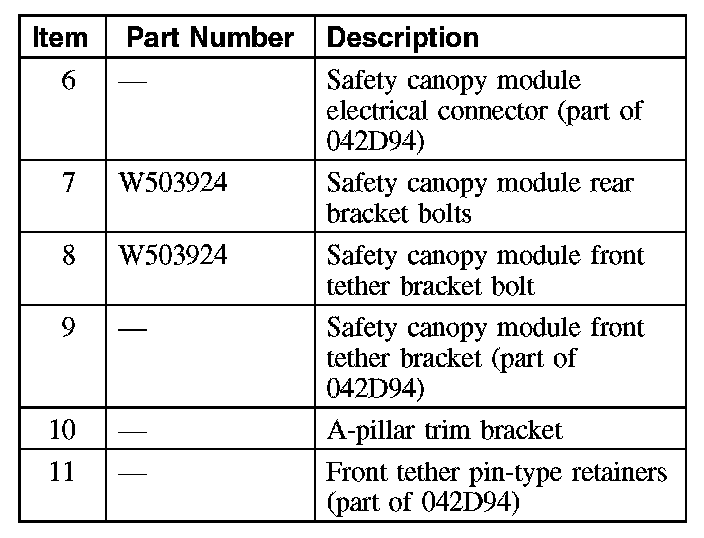 | Item | Part Number | Description |
|---|---|---|
| 6 | — | Safety canopy module electrical connector (part of 042D94) |
| 7 | W503924 | Safety canopy module rear bracket bolts |
| 8 | W503924 | Safety canopy module front tether bracket bolt |
| 9 | — | Safety canopy module front tether bracket (part of 042D94) |
| 10 | — | A-pillar trim bracket |
| 11 | — | Front tether pin-type retainers (part of 042D94) |